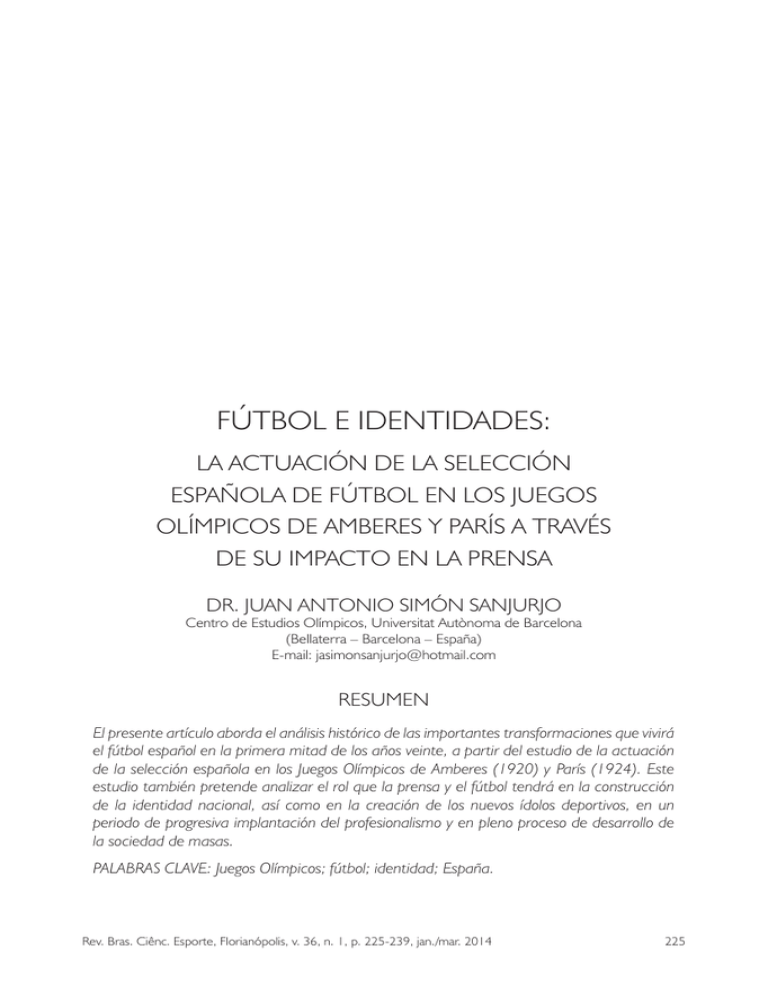 FÚTBOL E IDENTIDADES:

LA ACTUACIÓN DE LA SELECCIÓN ESPAÑOLA DE FÚTBOL EN LOS JUEGOS OLÍMPICOS DE AMBERES Y PARÍS A TRAVÉS DE SU IMPACTO EN LA PRENSA

DR. JUAN ANTONIO SIMÓN SANJURJO
Centro de Estudios Olímpicos, Universitat Autònoma de Barcelona
(Bellaterra – Barcelona – España)
E-mail: jasimonsanjurjo@hotmail.com

RESUMEN

El presente artículo aborda el análisis histórico de las importantes transformaciones que vivirá el fútbol español en la primera mitad de los años veinte, a partir del estudio de la actuación de la selección española en los Juegos Olímpicos de Amberes (1920) y París (1924). Este estudio también pretende analizar el rol que la prensa y el fútbol tendrá en la construcción de la identidad nacional, así como en la creación de los nuevos ídolos deportivos, en un periodo de progresiva implantación del profesionalismo y en pleno proceso de desarrollo de la sociedad de masas.

PALABRAS CLAVE: Juegos Olímpicos; fútbol; identidad; España.

Rev. Bras. Ciênc. Esporte, Florianópolis, v. 36, n. 1, p. 225-239, jan./mar. 2014 225